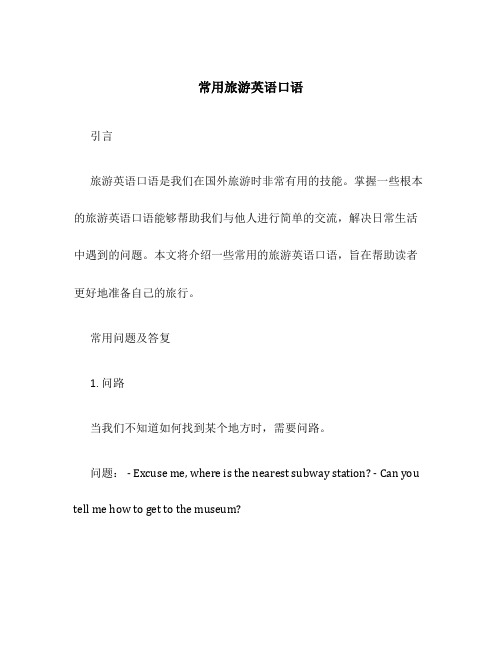 常用旅游英语口语

引言

旅游英语口语是我们在国外旅游时非常有用的技能。掌握一些根本的旅游英语口语能够帮助我们与他人进行简单的交流，解决日常生活中遇到的问题。本文将介绍一些常用的旅游英语口语，旨在帮助读者更好地准备自己的旅行。

常用问题及答复

1. 问路

当我们不知道如何找到某个地方时，需要问路。

问题： - Excuse me, where is the nearest subway station? - Can you tell me how to get to the museum?